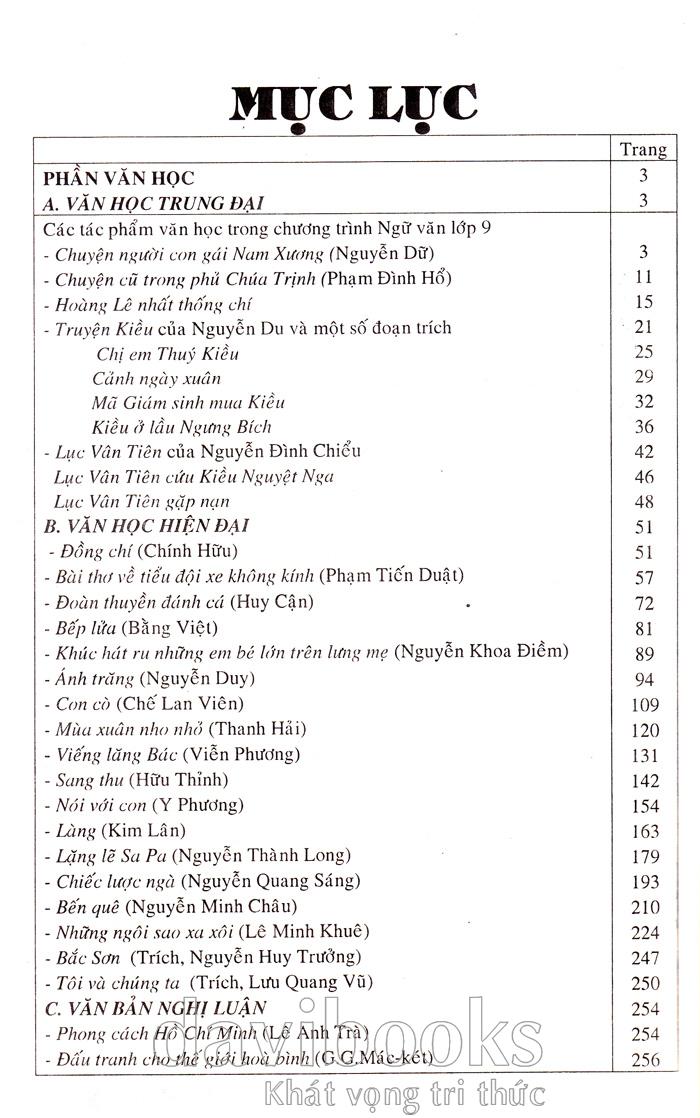 MỤC LỤC

| | Trang |
|---|---|
| PHẦN VĂN HỌC | 3 |
| A. VĂN HỌC TRUNG ĐẠI | 3 |
| Các tác phẩm văn học trong chương trình Ngữ văn lớp 9 | |
| - Chuyện người con gái Nam Xương (Nguyễn Dữ) | 3 |
| - Chuyện cũ trong phủ Chúa Trịnh (Phạm Đình Hổ) | 11 |
| - Hoàng Lê nhất thống chí | 15 |
| - Truyện Kiều của Nguyễn Du và một số đoạn trích | 21 |
| Chị em Thuý Kiều | 25 |
| Cảnh ngày xuân | 29 |
| Mã Giám sinh mua Kiều | 32 |
| Kiều ở lầu Ngưng Bích | 36 |
| - Lục Vân Tiên của Nguyễn Đình Chiểu | 42 |
| Lục Vân Tiên cứu Kiều Nguyệt Nga | 46 |
| Lục Vân Tiên gặp nạn | 48 |
| B. VĂN HỌC HIỆN ĐẠI | 51 |
| - Đồng chí (Chính Hữu) | 51 |
| - Bài thơ về tiểu đội xe không kính (Phạm Tiến Duật) | 57 |
| - Đoàn thuyền đánh cá (Huy Cận) | 72 |
| - Bếp lửa (Bằng Việt) | 81 |
| - Khúc hát ru những em bé lớn trên lưng mẹ (Nguyễn Khoa Điềm) | 89 |
| - Ánh trăng (Nguyễn Duy) | 94 |
| - Con cò (Chế Lan Viên) | 109 |
| - Mùa xuân nho nhỏ (Thanh Hải) | 120 |
| - Viếng lăng Bác (Viễn Phương) | 131 |
| - Sang thu (Hữu Thỉnh) | 142 |
| - Nói với con (Y Phương) | 154 |
| - Làng (Kim Lân) | 163 |
| - Lặng lẽ Sa Pa (Nguyễn Thành Long) | 179 |
| - Chiếc lược ngà (Nguyễn Quang Sáng) | 193 |
| - Bến quê (Nguyễn Minh Châu) | 210 |
| - Những ngôi sao xa xôi (Lê Minh Khuê) | 224 |
| - Bắc Sơn (Trích, Nguyễn Huy Trưởng) | 247 |
| - Tôi và chúng ta (Trích, Lưu Quang Vũ) | 250 |
| C. VĂN BẢN NGHỊ LUẬN | 254 |
| - Phong cách Hồ Chí Minh (Lê Anh Trà) | 254 |
| - Đấu tranh cho thế giới hoà bình (G.G.Mác-két) | 256 |

davibooks
Khát vọng tri thức